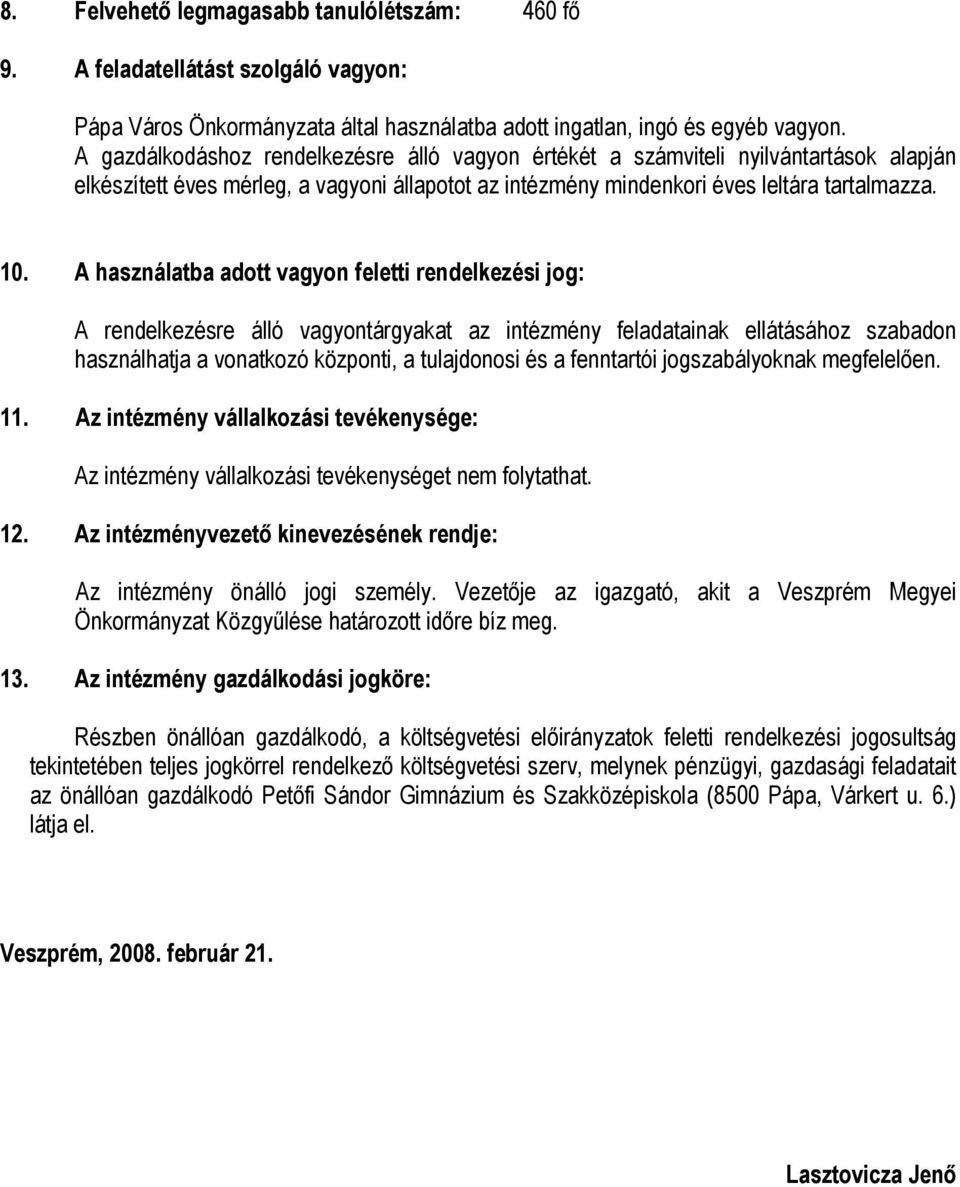 8. Felvehető legmagasabb tanulólétszám: 460 fő

9. A feladatellátást szolgáló vagyon:

Pápa Város Önkormányzata által használatba adott ingatlan, ingó és egyéb vagyon. A gazdálkodáshoz rendelkezésre álló vagyon értékét a számviteli nyilvántartások alapján elkészített éves mérleg, a vagyoni állapotot az intézmény mindenkori éves leltára tartalmazza.

10. A használatba adott vagyon feletti rendelkezési jog:

A rendelkezésre álló vagyontárgyakat az intézmény feladatainak ellátásához szabadon használhatja a vonatkozó központi, a tulajdonosi és a fenntartói jogszabályoknak megfelelően.

11. Az intézmény vállalkozási tevékenysége:

Az intézmény vállalkozási tevékenységet nem folytathat.

12. Az intézményvezető kinevezésének rendje:

Az intézmény önálló jogi személy. Vezetője az igazgató, akit a Veszprém Megyei Önkormányzat Közgyűlése határozott időre bíz meg.

13. Az intézmény gazdálkodási jogköre:

Részben önállóan gazdálkodó, a költségvetési előirányzatok feletti rendelkezési jogosultság tekintetében teljes jogkörrel rendelkező költségvetési szerv, melynek pénzügyi, gazdasági feladatait az önállóan gazdálkodó Petőfi Sándor Gimnázium és Szakközépiskola (8500 Pápa, Várkert u. 6.) látja el.

Veszprém, 2008. február 21.

Lasztovicza Jenő